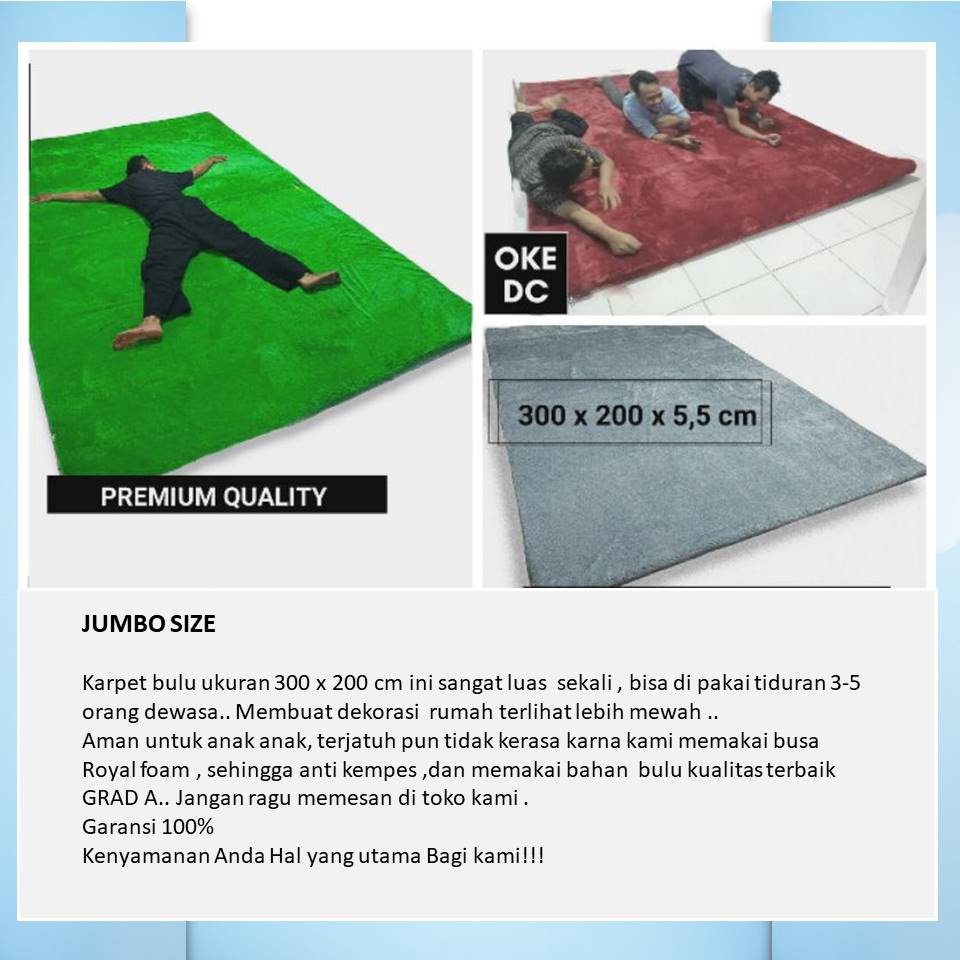 PREMIUM QUALITY

OKE
DC

300 x 200 x 5,5 cm

JUMBO SIZE

Karpet bulu ukuran 300 x 200 cm ini sangat luas sekali , bisa di pakai tiduran 3-5 orang dewasa.. Membuat dekorasi rumah terlihat lebih mewah ..
Aman untuk anak anak, terjatuh pun tidak kerasa karna kami memakai busa Royal foam , sehingga anti kempes ,dan memakai bahan bulu kualitas terbaik GRAD A.. Jangan ragu memesan di toko kami .
Garansi 100%
Kenyamanan Anda Hal yang utama Bagi kami!!!